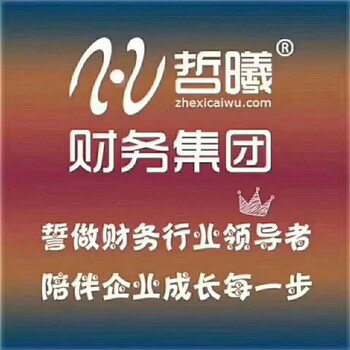 哲曦®
zhexicaiwu.com
财务集团

誓做财务行业领导者
陪伴企业成长每一步